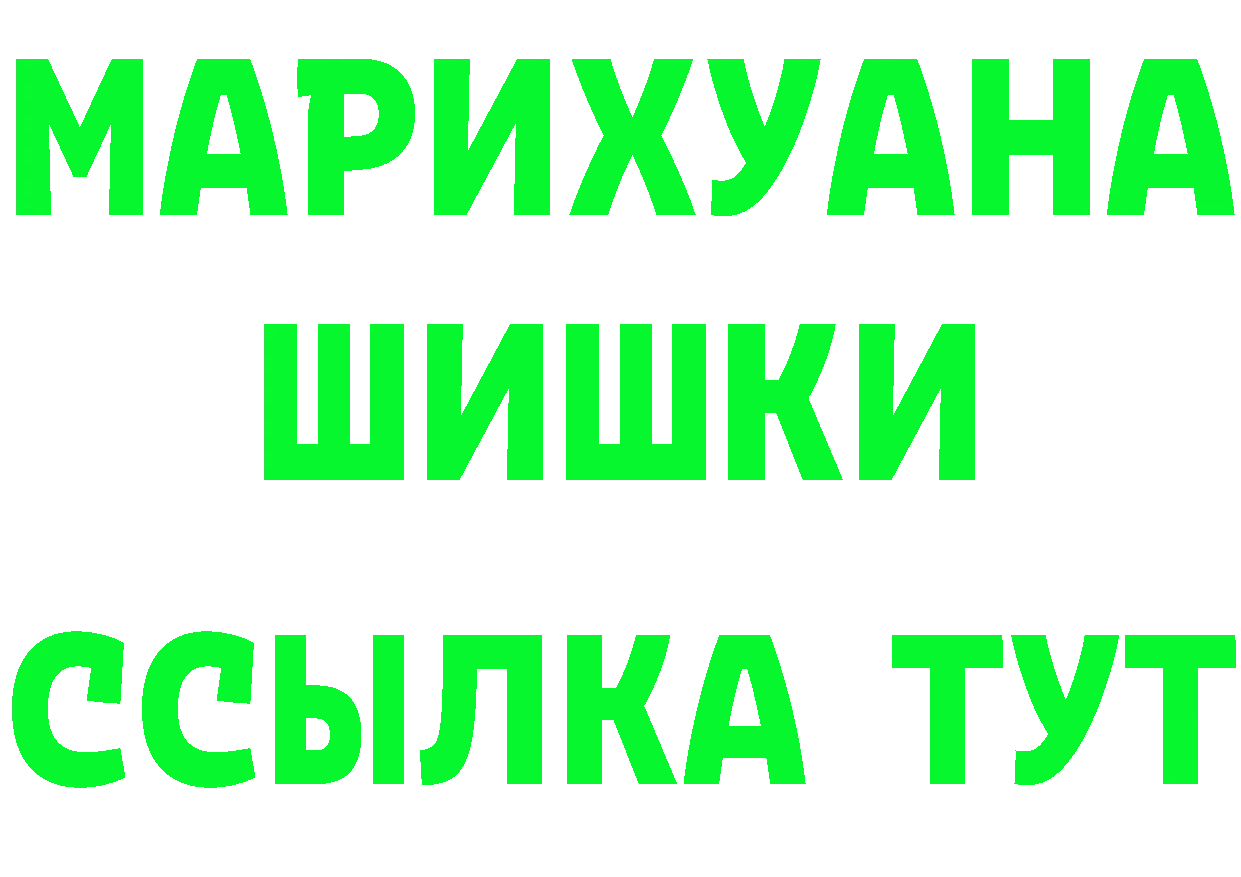 МАРИХУАНА ШИШКИ ССЫЛКА ТУТ